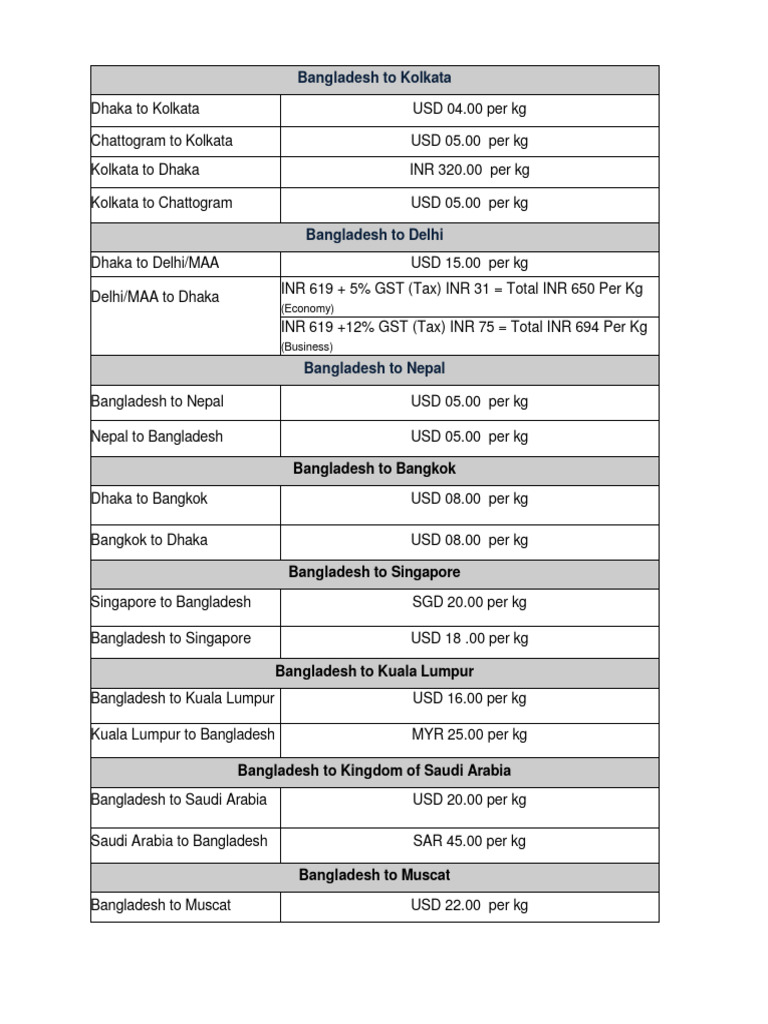 | Bangladesh to Kolkata | |
|---|---|
| Dhaka to Kolkata | USD 04.00 per kg |
| Chattogram to Kolkata | USD 05.00 per kg |
| Kolkata to Dhaka | INR 320.00 per kg |
| Kolkata to Chattogram | USD 05.00 per kg |
| Bangladesh to Delhi | |
| Dhaka to Delhi/MAA | USD 15.00 per kg |
| Delhi/MAA to Dhaka | INR 619 + 5% GST (Tax) INR 31 = Total INR 650 Per Kg (Economy) |
| | INR 619 +12% GST (Tax) INR 75 = Total INR 694 Per Kg (Business) |
| Bangladesh to Nepal | |
| Bangladesh to Nepal | USD 05.00 per kg |
| Nepal to Bangladesh | USD 05.00 per kg |
| Bangladesh to Bangkok | |
| Dhaka to Bangkok | USD 08.00 per kg |
| Bangkok to Dhaka | USD 08.00 per kg |
| Bangladesh to Singapore | |
| Singapore to Bangladesh | SGD 20.00 per kg |
| Bangladesh to Singapore | USD 18 .00 per kg |
| Bangladesh to Kuala Lumpur | |
| Bangladesh to Kuala Lumpur | USD 16.00 per kg |
| Kuala Lumpur to Bangladesh | MYR 25.00 per kg |
| Bangladesh to Kingdom of Saudi Arabia | |
| Bangladesh to Saudi Arabia | USD 20.00 per kg |
| Saudi Arabia to Bangladesh | SAR 45.00 per kg |
| Bangladesh to Muscat | |
| Bangladesh to Muscat | USD 22.00 per kg |